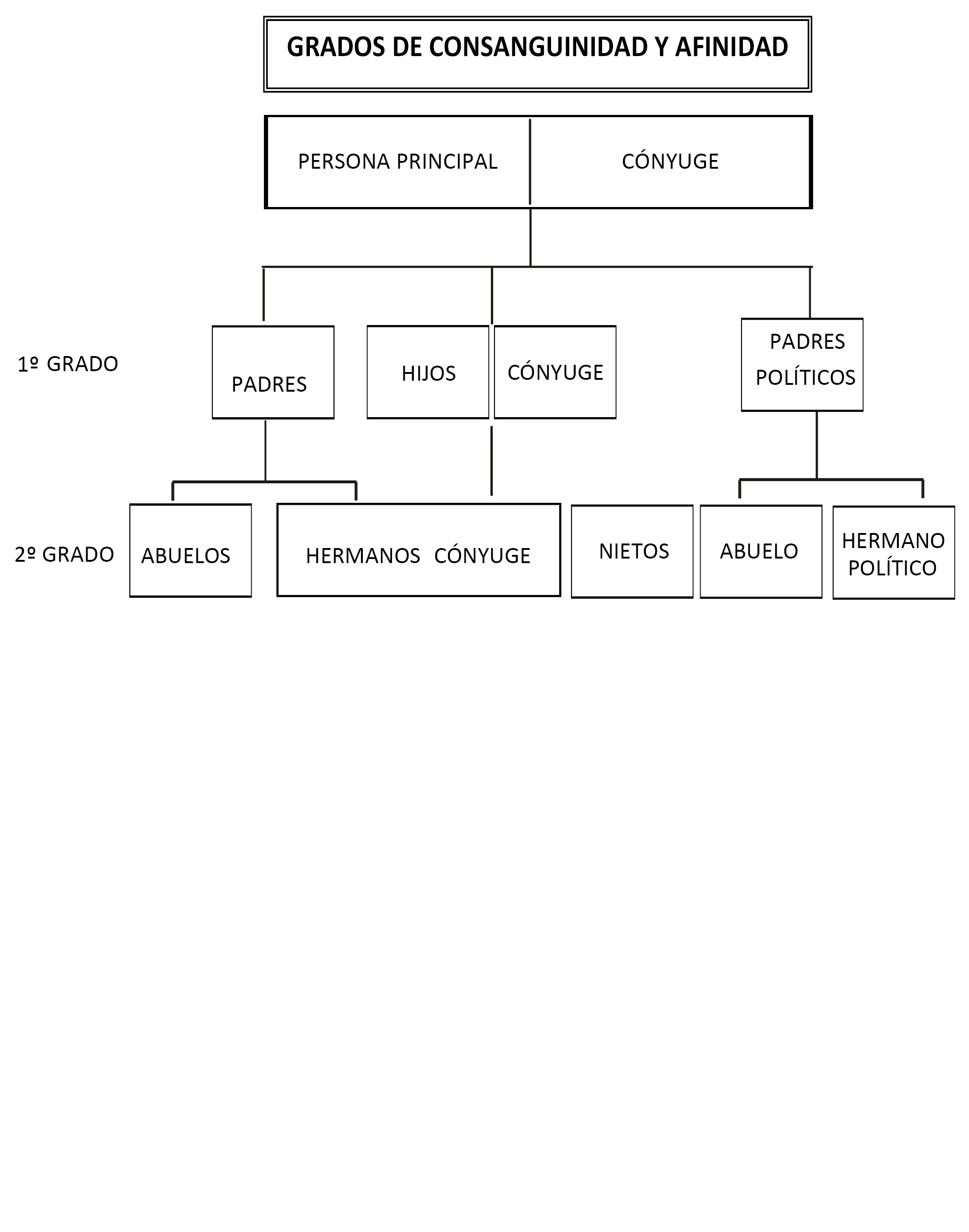 GRADOS DE CONSANGUINIDAD Y AFINIDAD

PERSONA PRINCIPAL

CÓNYUGE

1º GRADO

PADRES

HIJOS

CÓNYUGE

PADRES POLÍTICOS

2º GRADO

ABUELOS

HERMANOS CÓNYUGE

NIETOS

ABUELO

HERMANO POLÍTICO